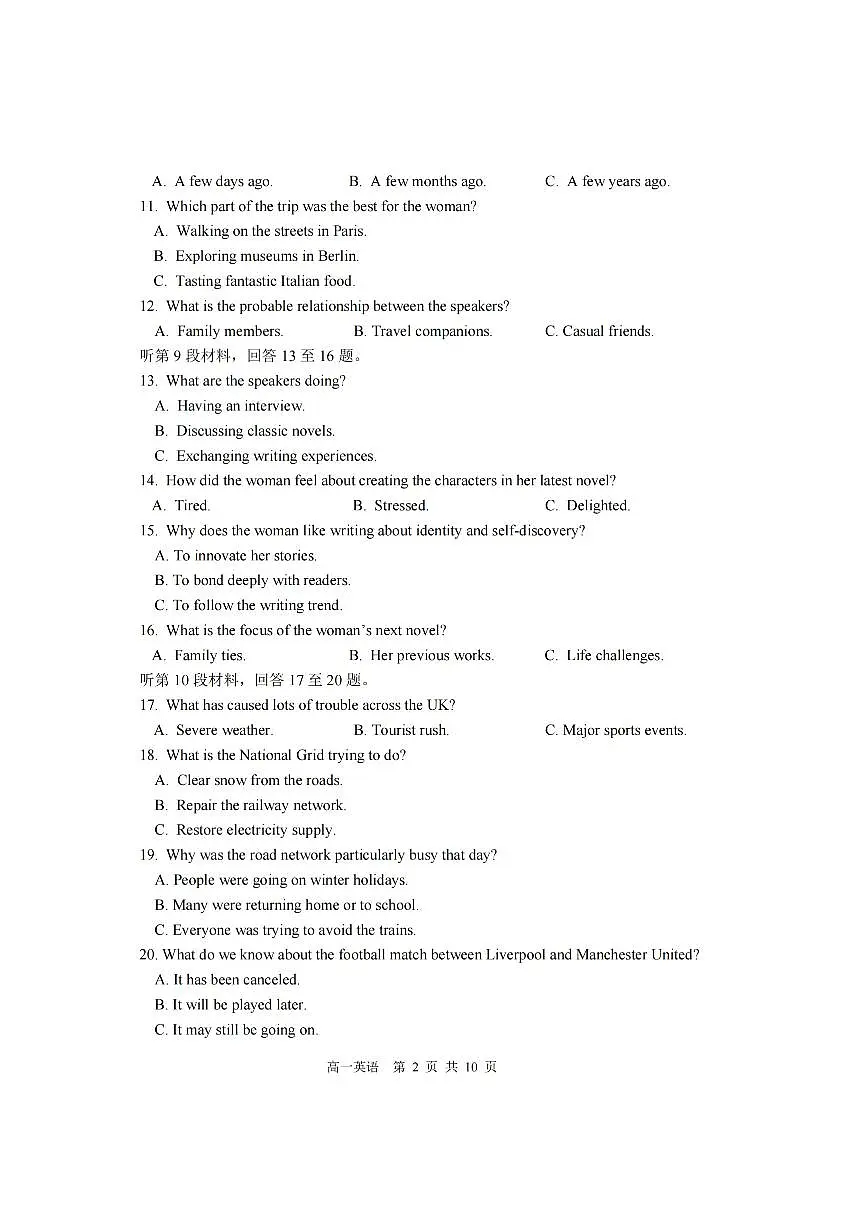 A. A few days ago. B. A few months ago. C. A few years ago.

11. Which part of the trip was the best for the woman?
A. Walking on the streets in Paris.
B. Exploring museums in Berlin.
C. Tasting fantastic Italian food.

12. What is the probable relationship between the speakers?
A. Family members. B. Travel companions. C. Casual friends.

听第 9 段材料，回答 13 至 16 题。

13. What are the speakers doing?
A. Having an interview.
B. Discussing classic novels.
C. Exchanging writing experiences.

14. How did the woman feel about creating the characters in her latest novel?
A. Tired. B. Stressed. C. Delighted.

15. Why does the woman like writing about identity and self-discovery?
A. To innovate her stories.
B. To bond deeply with readers.
C. To follow the writing trend.

16. What is the focus of the woman's next novel?
A. Family ties. B. Her previous works. C. Life challenges.

听第 10 段材料，回答 17 至 20 题。

17. What has caused lots of trouble across the UK?
A. Severe weather. B. Tourist rush. C. Major sports events.

18. What is the National Grid trying to do?
A. Clear snow from the roads.
B. Repair the railway network.
C. Restore electricity supply.

19. Why was the road network particularly busy that day?
A. People were going on winter holidays.
B. Many were returning home or to school.
C. Everyone was trying to avoid the trains.

20. What do we know about the football match between Liverpool and Manchester United?
A. It has been canceled.
B. It will be played later.
C. It may still be going on.

高一英语 第 2 页 共 10 页